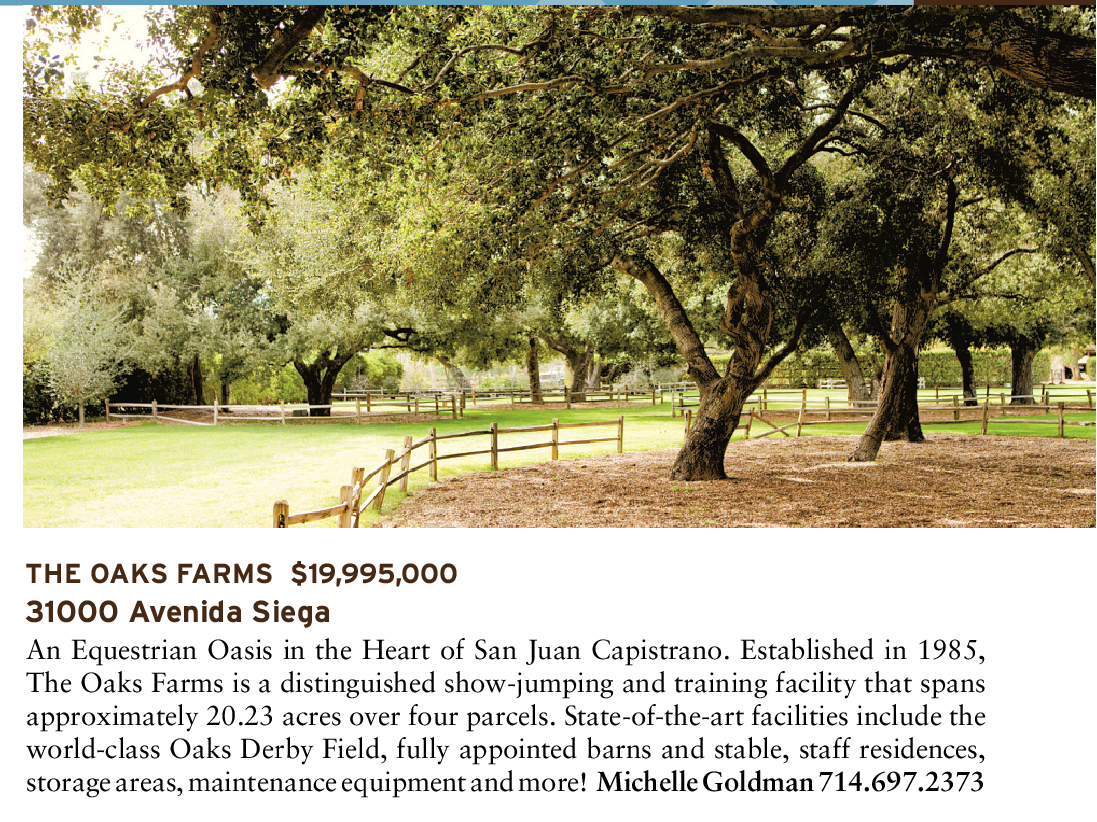 THE OAKS FARMS $19,995,000
31000 Avenida Siega

An Equestrian Oasis in the Heart of San Juan Capistrano. Established in 1985, The Oaks Farms is a distinguished show-jumping and training facility that spans approximately 20.23 acres over four parcels. State-of-the-art facilities include the world-class Oaks Derby Field, fully appointed barns and stable, staff residences, storage areas, maintenance equipment and more! Michelle Goldman 714.697.2373